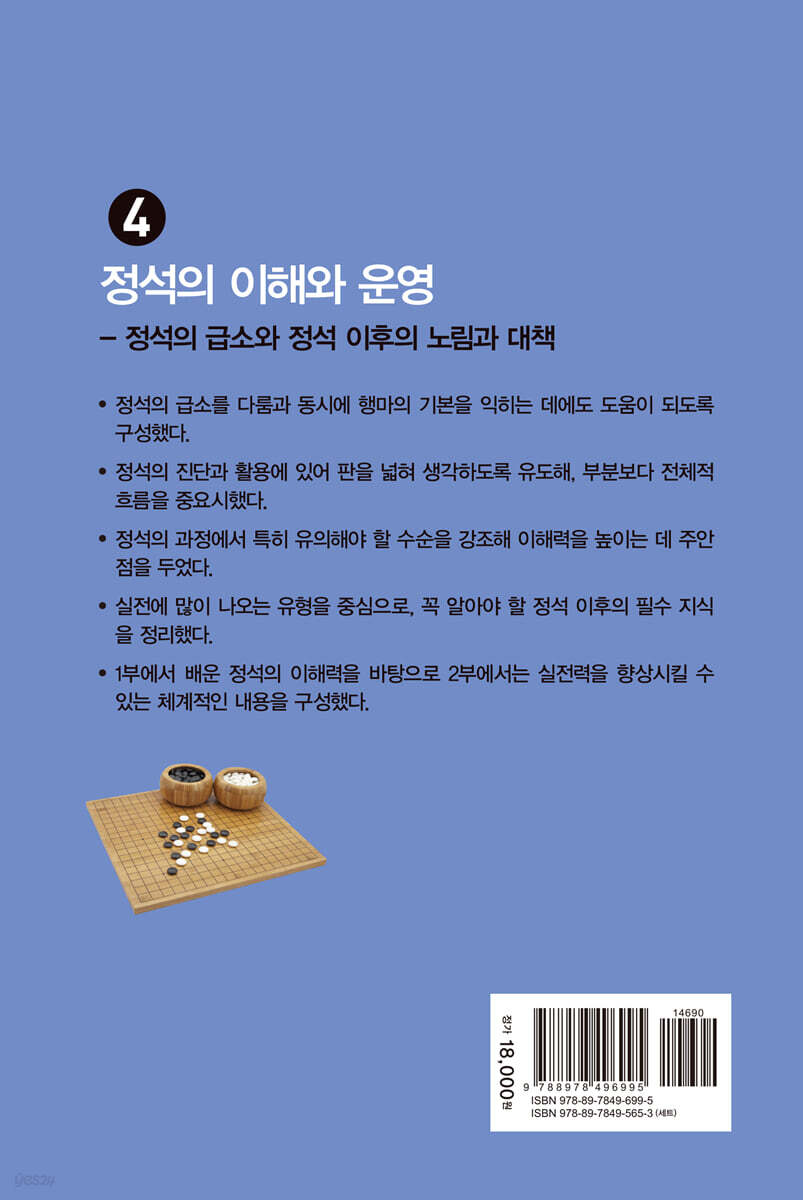 4

정석의 이해와 운영

– 정석의 급소와 정석 이후의 노림과 대책

• 정석의 급소를 다룸과 동시에 행마의 기본을 익히는 데에도 도움이 되도록 구성했다.

• 정석의 진단과 활용에 있어 판을 넓혀 생각하도록 유도해, 부분보다 전체적 흐름을 중요시했다.

• 정석의 과정에서 특히 유의해야 할 수순을 강조해 이해력을 높이는 데 주안점을 두었다.

• 실전에 많이 나오는 유형을 중심으로, 꼭 알아야 할 정석 이후의 필수 지식을 정리했다.

• 1부에서 배운 정석의 이해력을 바탕으로 2부에서는 실전력을 향상시킬 수 있는 체계적인 내용을 구성했다.

정가 18,000원

14690

9 788978 496995

ISBN 978-89-7849-699-5
ISBN 978-89-7849-565-3 (세트)

yes24